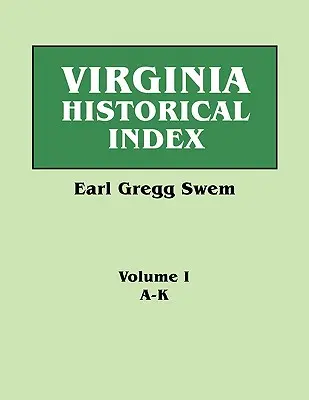 VIRGINIA
HISTORICAL
INDEX

Earl Gregg Swem

Volume I
A-K